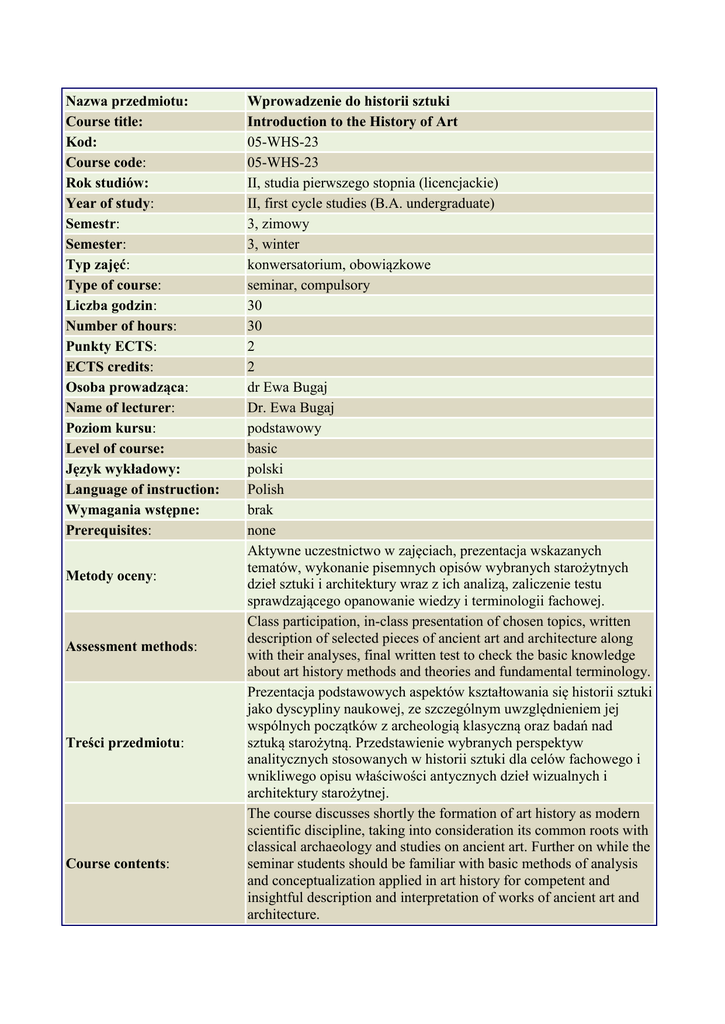 | Nazwa przedmiotu: | Wprowadzenie do historii sztuki |
|---|---|
| Course title: | Introduction to the History of Art |
| Kod: | 05-WHS-23 |
| Course code: | 05-WHS-23 |
| Rok studiów: | II, studia pierwszego stopnia (licencjackie) |
| Year of study: | II, first cycle studies (B.A. undergraduate) |
| Semestr: | 3, zimowy |
| Semester: | 3, winter |
| Typ zajęć: | konwersatorium, obowiązkowe |
| Type of course: | seminar, compulsory |
| Liczba godzin: | 30 |
| Number of hours: | 30 |
| Punkty ECTS: | 2 |
| ECTS credits: | 2 |
| Osoba prowadząca: | dr Ewa Bugaj |
| Name of lecturer: | Dr. Ewa Bugaj |
| Poziom kursu: | podstawowy |
| Level of course: | basic |
| Język wykładowy: | polski |
| Language of instruction: | Polish |
| Wymagania wstępne: | brak |
| Prerequisites: | none |
| Metody oceny: | Aktywne uczestnictwo w zajęciach, prezentacja wskazanych tematów, wykonanie pisemnych opisów wybranych starożytnych dzieł sztuki i architektury wraz z ich analizą, zaliczenie testu sprawdzającego opanowanie wiedzy i terminologii fachowej. |
| Assessment methods: | Class participation, in-class presentation of chosen topics, written description of selected pieces of ancient art and architecture along with their analyses, final written test to check the basic knowledge about art history methods and theories and fundamental terminology. |
| Treści przedmiotu: | Prezentacja podstawowych aspektów kształtowania się historii sztuki jako dyscypliny naukowej, ze szczególnym uwzględnieniem jej wspólnych początków z archeologią klasyczną oraz badań nad sztuką starożytną. Przedstawienie wybranych perspektyw analitycznych stosowanych w historii sztuki dla celów fachowego i wnikliwego opisu właściwości antycznych dzieł wizualnych i architektury starożytnej. |
| Course contents: | The course discusses shortly the formation of art history as modern scientific discipline, taking into consideration its common roots with classical archaeology and studies on ancient art. Further on while the seminar students should be familiar with basic methods of analysis and conceptualization applied in art history for competent and insightful description and interpretation of works of ancient art and architecture. |